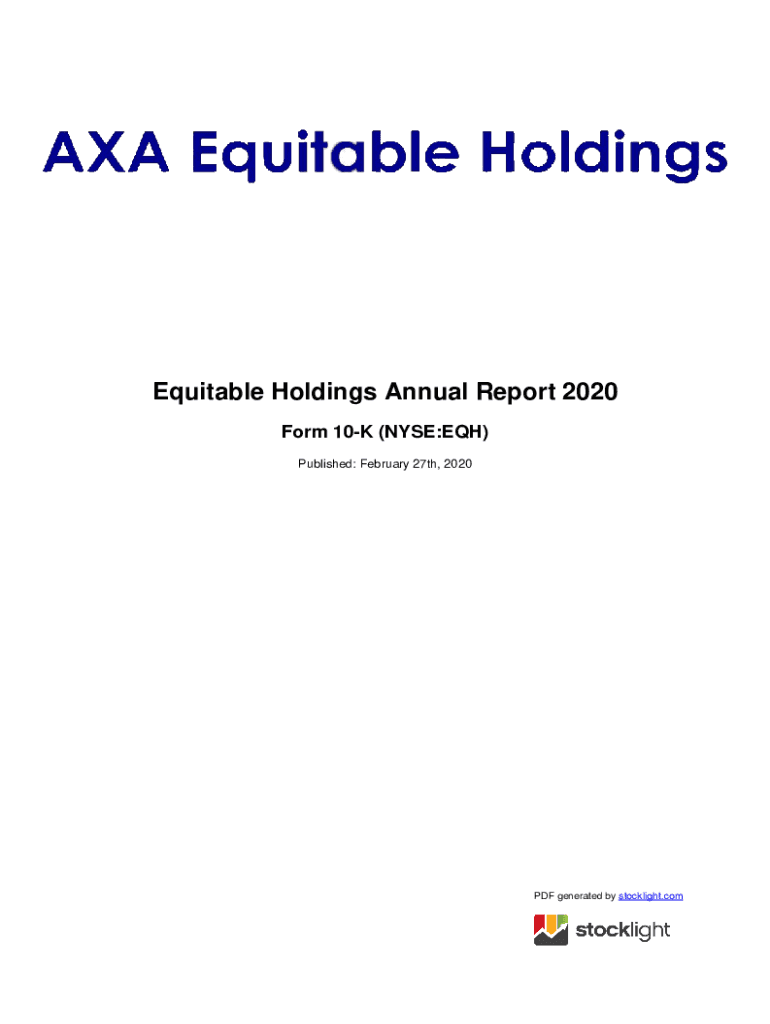 AXA Equitable Holdings

Equitable Holdings Annual Report 2020

Form 10-K (NYSE:EQH)

Published: February 27th, 2020

PDF generated by stocklight.com

stocklight